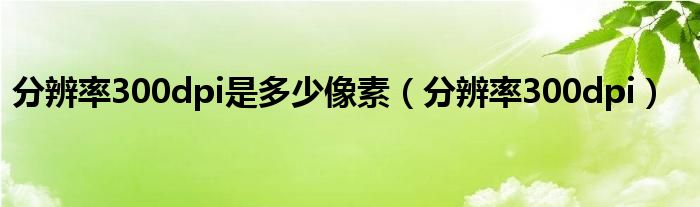 分辨率300dpi是多少像素（分辨率300dpi）